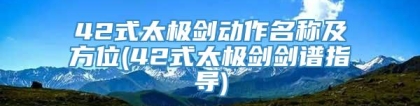 42式太极剑动作名称及方位(42式太极剑剑谱指导)